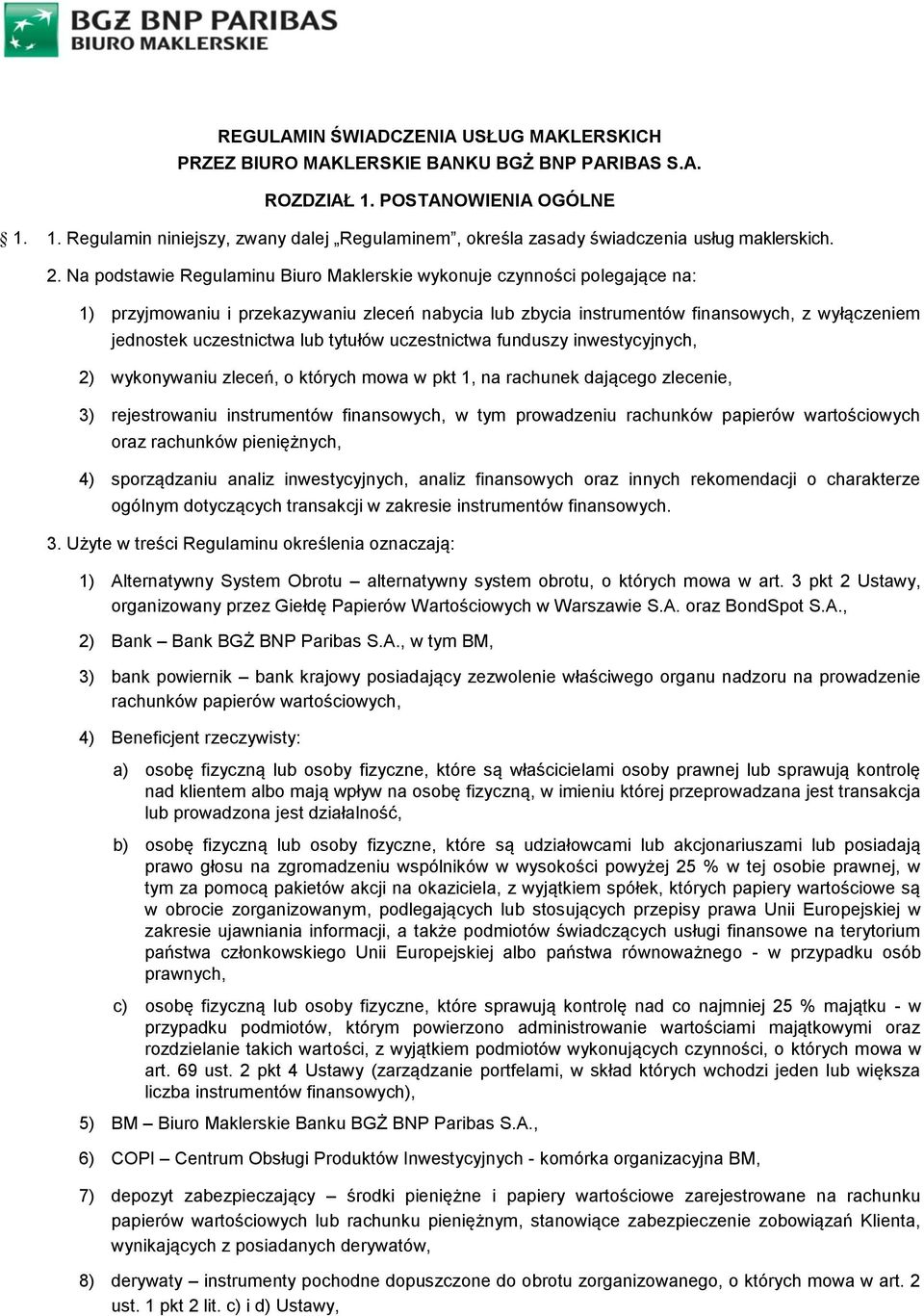 BGŻ BNP PARIBAS
BIURO MAKLERSKIE

REGULAMIN ŚWIADCZENIA USŁUG MAKLERSKICH
PRZEZ BIURO MAKLERSKIE BANKU BGŻ BNP PARIBAS S.A.

ROZDZIAŁ 1. POSTANOWIENIA OGÓLNE

1. 1. Regulamin niniejszy, zwany dalej „Regulaminem”, określa zasady świadczenia usług maklerskich.

2. Na podstawie Regulaminu Biuro Maklerskie wykonuje czynności polegające na:

1) przyjmowaniu i przekazywaniu zleceń nabycia lub zbycia instrumentów finansowych, z wyłączeniem jednostek uczestnictwa lub tytułów uczestnictwa funduszy inwestycyjnych,

2) wykonywaniu zleceń, o których mowa w pkt 1, na rachunek dającego zlecenie,

3) rejestrowaniu instrumentów finansowych, w tym prowadzeniu rachunków papierów wartościowych oraz rachunków pieniężnych,

4) sporządzaniu analiz inwestycyjnych, analiz finansowych oraz innych rekomendacji o charakterze ogólnym dotyczących transakcji w zakresie instrumentów finansowych.

3. Użyte w treści Regulaminu określenia oznaczają:

1) Alternatywny System Obrotu – alternatywny system obrotu, o których mowa w art. 3 pkt 2 Ustawy, organizowany przez Giełdę Papierów Wartościowych w Warszawie S.A. oraz BondSpot S.A.,

2) Bank – Bank BGŻ BNP Paribas S.A., w tym BM,

3) bank powiernik – bank krajowy posiadający zezwolenie właściwego organu nadzoru na prowadzenie rachunków papierów wartościowych,

4) Beneficjent rzeczywisty:

a) osobę fizyczną lub osoby fizyczne, które są właścicielami osoby prawnej lub sprawują kontrolę nad klientem albo mają wpływ na osobę fizyczną, w imieniu której przeprowadzana jest transakcja lub prowadzona jest działalność,

b) osobę fizyczną lub osoby fizyczne, które są udziałowcami lub akcjonariuszami lub posiadają prawo głosu na zgromadzeniu wspólników w wysokości powyżej 25 % w tej osobie prawnej, w tym za pomocą pakietów akcji na okaziciela, z wyjątkiem spółek, których papiery wartościowe są w obrocie zorganizowanym, podlegających lub stosujących przepisy prawa Unii Europejskiej w zakresie ujawniania informacji, a także podmiotów świadczących usługi finansowe na terytorium państwa członkowskiego Unii Europejskiej albo państwa równoważnego - w przypadku osób prawnych,

c) osobę fizyczną lub osoby fizyczne, które sprawują kontrolę nad co najmniej 25 % majątku - w przypadku podmiotów, którym powierzono administrowanie wartościami majątkowymi oraz rozdzielanie takich wartości, z wyjątkiem podmiotów wykonujących czynności, o których mowa w art. 69 ust. 2 pkt 4 Ustawy (zarządzanie portfelami, w skład których wchodzi jeden lub większa liczba instrumentów finansowych),

5) BM – Biuro Maklerskie Banku BGŻ BNP Paribas S.A.,

6) COPI – Centrum Obsługi Produktów Inwestycyjnych - komórka organizacyjna BM,

7) depozyt zabezpieczający – środki pieniężne i papiery wartościowe zarejestrowane na rachunku papierów wartościowych lub rachunku pieniężnym, stanowiące zabezpieczenie zobowiązań Klienta, wynikających z posiadanych derywatów,

8) derywaty – instrumenty pochodne dopuszczone do obrotu zorganizowanego, o których mowa w art. 2 ust. 1 pkt 2 lit. c) i d) Ustawy,